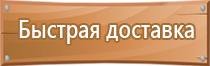 Быстрая доставка